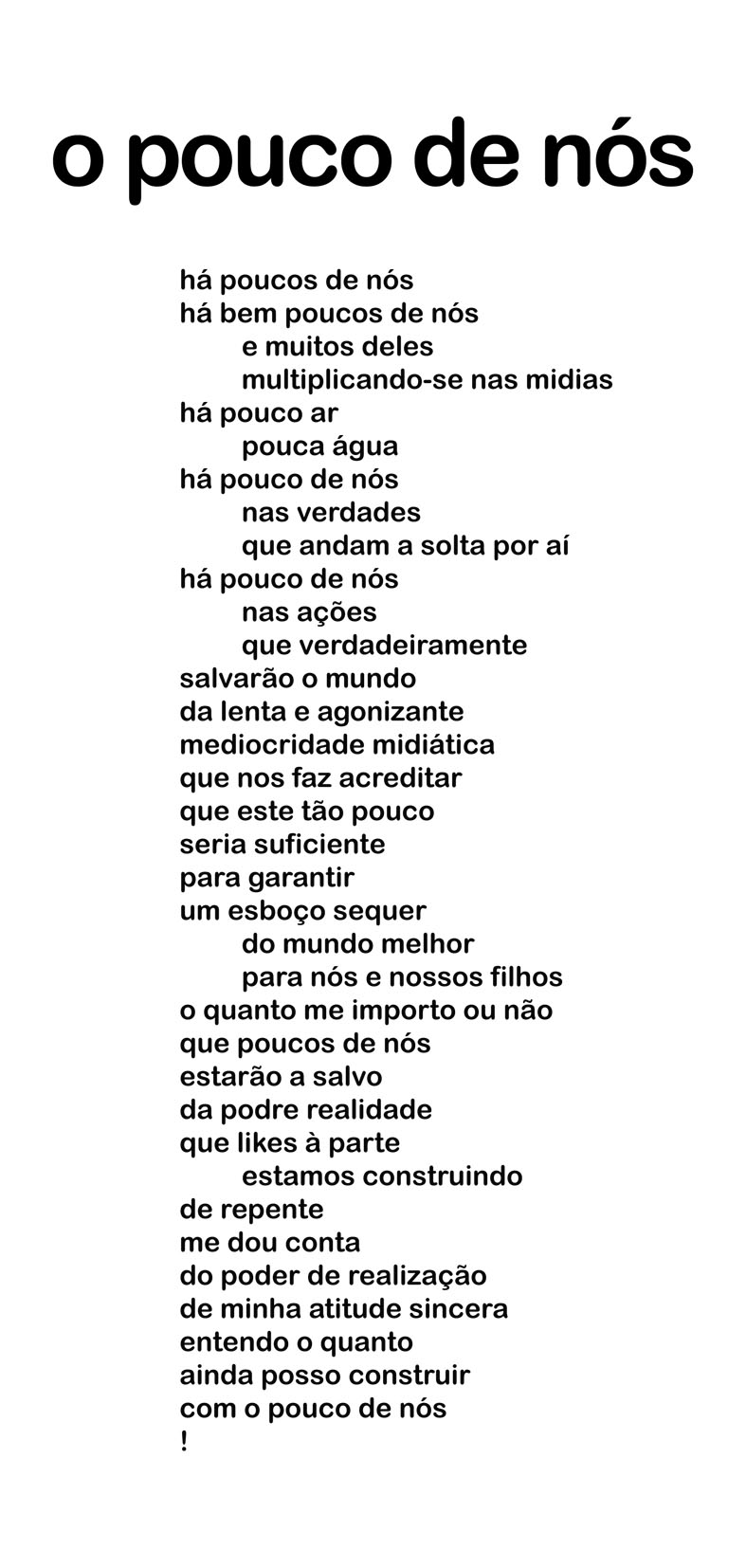 o pouco de nós

há poucos de nós
há bem poucos de nós
e muitos deles
multiplicando-se nas midias
há pouco ar
pouca água
há pouco de nós
nas verdades
que andam a solta por aí
há pouco de nós
nas ações
que verdadeiramente
salvarão o mundo
da lenta e agonizante
mediocridade midiática
que nos faz acreditar
que este tão pouco
seria suficiente
para garantir
um esboço sequer
do mundo melhor
para nós e nossos filhos
o quanto me importo ou não
que poucos de nós
estarão a salvo
da podre realidade
que likes à parte
estamos construindo
de repente
me dou conta
do poder de realização
de minha atitude sincera
entendo o quanto
ainda posso construir
com o pouco de nós
!